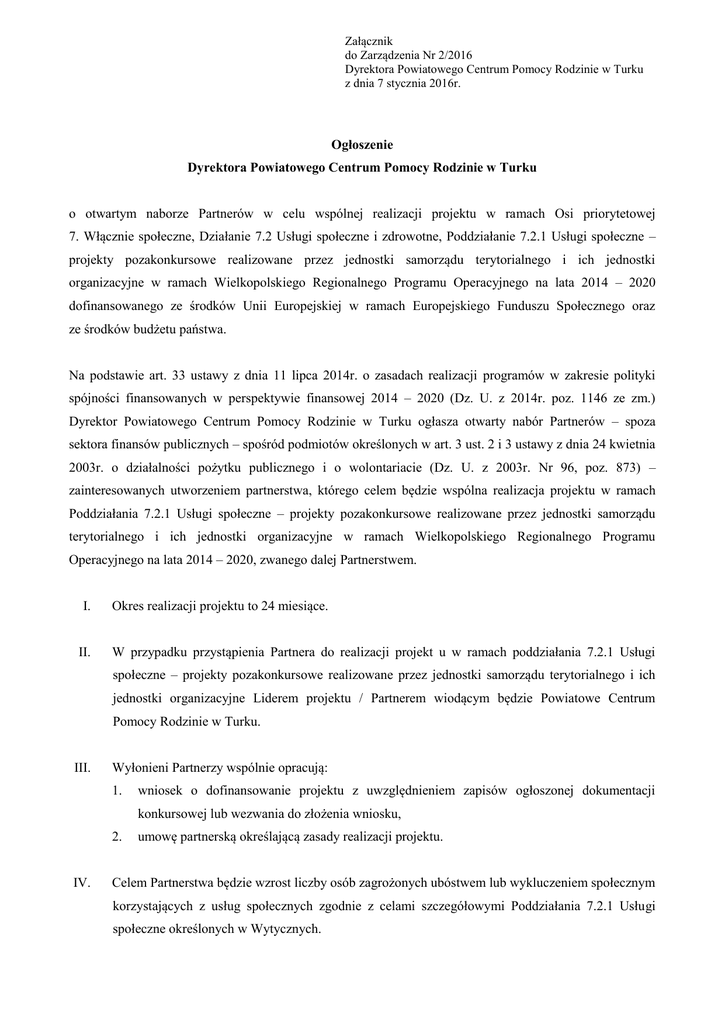 Załącznik
do Zarządzenia Nr 2/2016
Dyrektora Powiatowego Centrum Pomocy Rodzinie w Turku
z dnia 7 stycznia 2016r.

Ogłoszenie
Dyrektora Powiatowego Centrum Pomocy Rodzinie w Turku

o otwartym naborze Partnerów w celu wspólnej realizacji projektu w ramach Osi priorytetowej 7. Włącznie społeczne, Działanie 7.2 Usługi społeczne i zdrowotne, Poddziałanie 7.2.1 Usługi społeczne – projekty pozakonkursowe realizowane przez jednostki samorządu terytorialnego i ich jednostki organizacyjne w ramach Wielkopolskiego Regionalnego Programu Operacyjnego na lata 2014 – 2020 dofinansowanego ze środków Unii Europejskiej w ramach Europejskiego Funduszu Społecznego oraz ze środków budżetu państwa.

Na podstawie art. 33 ustawy z dnia 11 lipca 2014r. o zasadach realizacji programów w zakresie polityki spójności finansowanych w perspektywie finansowej 2014 – 2020 (Dz. U. z 2014r. poz. 1146 ze zm.) Dyrektor Powiatowego Centrum Pomocy Rodzinie w Turku ogłasza otwarty nabór Partnerów – spoza sektora finansów publicznych – spośród podmiotów określonych w art. 3 ust. 2 i 3 ustawy z dnia 24 kwietnia 2003r. o działalności pożytku publicznego i o wolontariacie (Dz. U. z 2003r. Nr 96, poz. 873) – zainteresowanych utworzeniem partnerstwa, którego celem będzie wspólna realizacja projektu w ramach Poddziałania 7.2.1 Usługi społeczne – projekty pozakonkursowe realizowane przez jednostki samorządu terytorialnego i ich jednostki organizacyjne w ramach Wielkopolskiego Regionalnego Programu Operacyjnego na lata 2014 – 2020, zwanego dalej Partnerstwem.

I. Okres realizacji projektu to 24 miesiące.

II. W przypadku przystąpienia Partnera do realizacji projekt u w ramach poddziałania 7.2.1 Usługi społeczne – projekty pozakonkursowe realizowane przez jednostki samorządu terytorialnego i ich jednostki organizacyjne Liderem projektu / Partnerem wiodącym będzie Powiatowe Centrum Pomocy Rodzinie w Turku.

III. Wyłonieni Partnerzy wspólnie opracują:
1. wniosek o dofinansowanie projektu z uwzględnieniem zapisów ogłoszonej dokumentacji konkursowej lub wezwania do złożenia wniosku,
2. umowę partnerską określającą zasady realizacji projektu.

IV. Celem Partnerstwa będzie wzrost liczby osób zagrożonych ubóstwem lub wykluczeniem społecznym korzystających z usług społecznych zgodnie z celami szczegółowymi Poddziałania 7.2.1 Usługi społeczne określonych w Wytycznych.